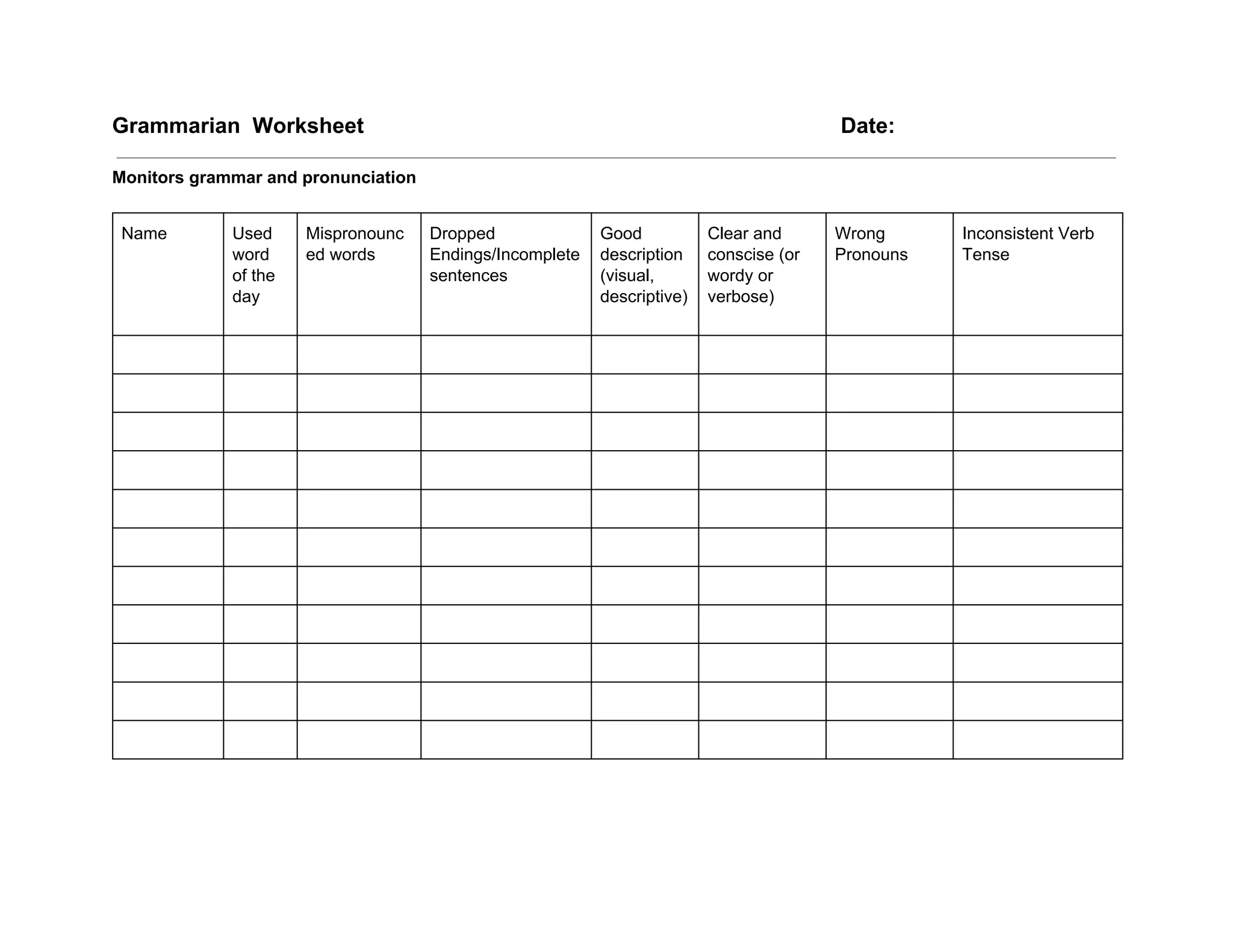 Grammarian Worksheet Date:

Monitors grammar and pronunciation

| Name | Used word of the day | Mispronounced words | Dropped Endings/Incomplete sentences | Good description (visual, descriptive) | Clear and conscise (or wordy or verbose) | Wrong Pronouns | Inconsistent Verb Tense |
|---|---|---|---|---|---|---|---|
| | | | | | | | |
| | | | | | | | |
| | | | | | | | |
| | | | | | | | |
| | | | | | | | |
| | | | | | | | |
| | | | | | | | |
| | | | | | | | |
| | | | | | | | |
| | | | | | | | |
| | | | | | | | |